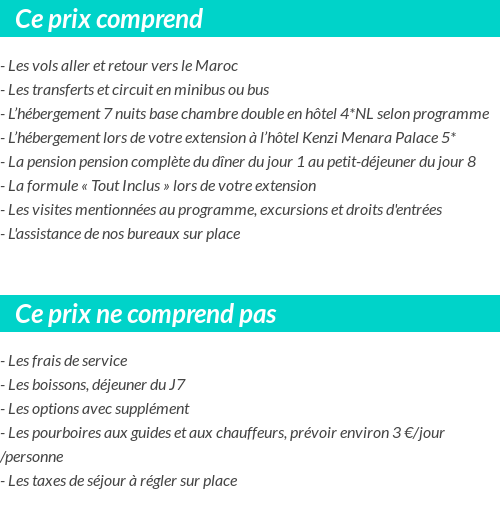 Ce prix comprend

- Les vols aller et retour vers le Maroc
- Les transferts et circuit en minibus ou bus
- L'hébergement 7 nuits base chambre double en hôtel 4*NL selon programme
- L'hébergement lors de votre extension à l'hôtel Kenzi Menara Palace 5*
- La pension pension complète du dîner du jour 1 au petit-déjeuner du jour 8
- La formule « Tout Inclus » lors de votre extension
- Les visites mentionnées au programme, excursions et droits d'entrées
- L'assistance de nos bureaux sur place

Ce prix ne comprend pas

- Les frais de service
- Les boissons, déjeuner du J7
- Les options avec supplément
- Les pourboires aux guides et aux chauffeurs, prévoir environ 3 €/jour /personne
- Les taxes de séjour à régler sur place